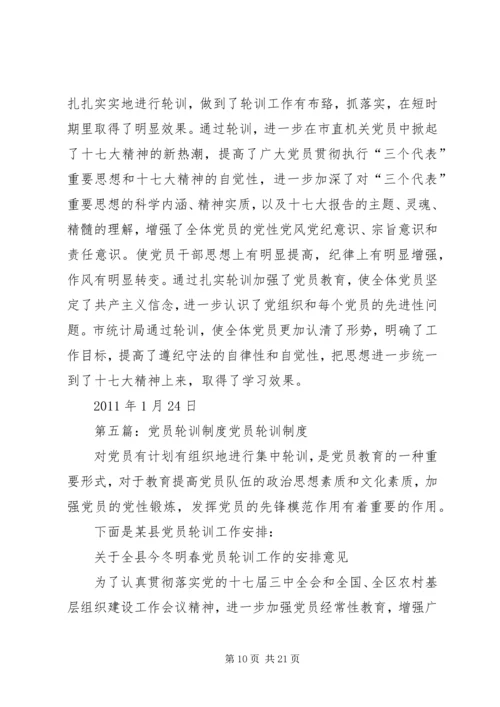 扎扎实实地进行轮训，做到了轮训工作有布臵，抓落实，在短时期里取得了明显效果。通过轮训，进一步在市直机关党员中掀起了十七大精神的新热潮，提高了广大党员贯彻执行“三个代表”重要思想和十七大精神的自觉性，进一步加深了对“三个代表”重要思想的科学内涵、精神实质，以及十七大报告的主题、灵魂、精髓的理解，增强了全体党员的党性党风党纪意识、宗旨意识和责任意识。使党员干部思想上有明显提高，纪律上有明显增强，作风有明显转变。通过扎实轮训加强了党员教育，使全体党员坚定了共产主义信念，进一步认识了党组织和每个党员的先进性问题。市统计局通过轮训，使全体党员更加认清了形势，明确了工作目标，提高了遵纪守法的自律性和自觉性，把思想进一步统一到了十七大精神上来，取得了学习效果。

2011 年 1 月 24 日

第五篇：党员轮训制度党员轮训制度

对党员有计划有组织地进行集中轮训，是党员教育的一种重要形式，对于教育提高党员队伍的政治思想素质和文化素质，加强党员的党性锻炼，发挥党员的先锋模范作用有着重要的作用。

下面是某县党员轮训工作安排：

关于全县今冬明春党员轮训工作的安排意见

为了认真贯彻落实党的十七届三中全会和全国、全区农村基层组织建设工作会议精神，进一步加强党员经常性教育，增强广

第 10 页 共 21 页